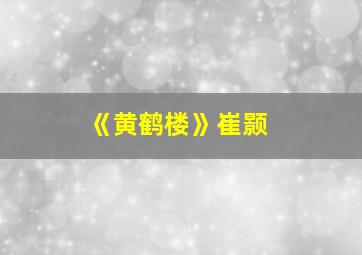 《黄鹤楼》崔颢